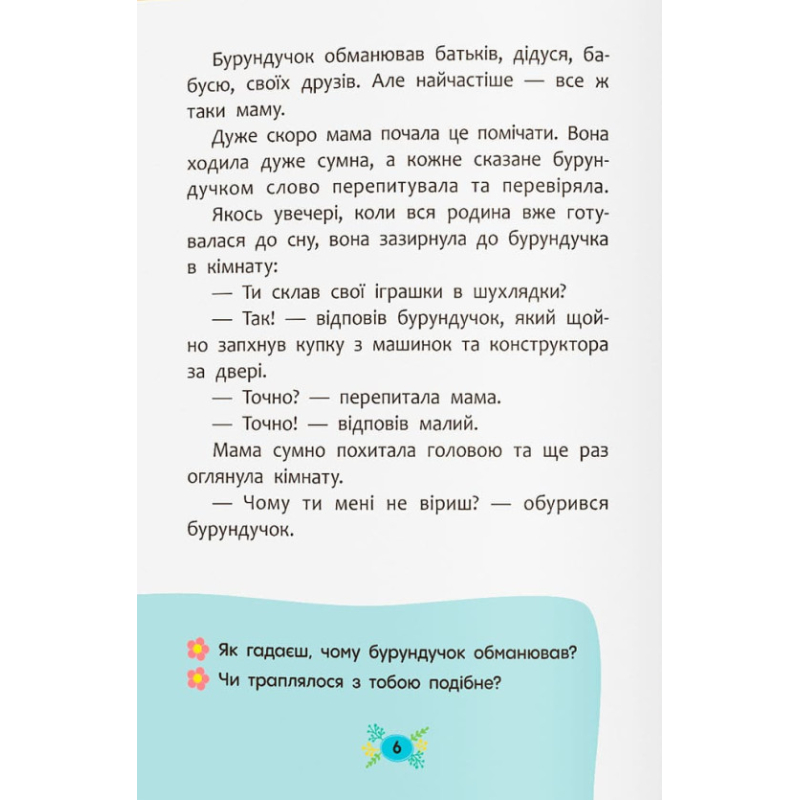 Бурундучок обманював батьків, дідуся, бабусю, своїх друзів. Але найчастіше — все ж таки маму.

Дуже скоро мама почала це помічати. Вона ходила дуже сумна, а кожне сказане бурундучком слово перепитувала та перевіряла.

Якось увечері, коли вся родина вже готувалася до сну, вона зазирнула до бурундучка в кімнату:

— Ти склав свої іграшки в шухлядки?

— Так! — відповів бурундучок, який щойно запхнув купку з машинок та конструктора за двері.

— Точно? — перепитала мама.

— Точно! — відповів малий.

Мама сумно похитала головою та ще раз оглянула кімнату.

— Чому ти мені не віриш? — обурився бурундучок.

Як гадаєш, чому бурундучок обманював?
Чи траплялося з тобою подібне?

6